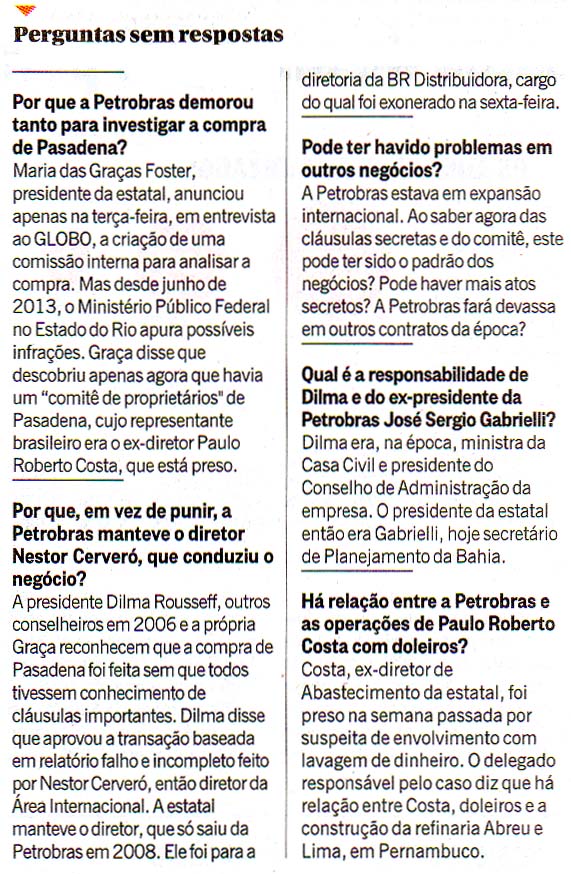 Perguntas sem respostas

Por que a Petrobras demorou tanto para investigar a compra de Pasadena?
Maria das Graças Foster, presidente da estatal, anunciou apenas na terça-feira, em entrevista ao GLOBO, a criação de uma comissão interna para analisar a compra. Mas desde junho de 2013, o Ministério Público Federal no Estado do Rio apura possíveis infrações. Graça disse que descobriu apenas agora que havia um "comitê de proprietários" de Pasadena, cujo representante brasileiro era o ex-diretor Paulo Roberto Costa, que está preso.

Por que, em vez de punir, a Petrobras manteve o diretor Nestor Cerveró, que conduziu o negócio?
A presidente Dilma Rousseff, outros conselheiros em 2006 e a própria Graça reconhecem que a compra de Pasadena foi feita sem que todos tivessem conhecimento de cláusulas importantes. Dilma disse que aprovou a transação baseada em relatório falho e incompleto feito por Nestor Cerveró, então diretor da Área Internacional. A estatal manteve o diretor, que só saiu da Petrobras em 2008. Ele foi para a diretoria da BR Distribuidora, cargo do qual foi exonerado na sexta-feira.

Pode ter havido problemas em outros negócios?
A Petrobras estava em expansão internacional. Ao saber agora das cláusulas secretas e do comitê, este pode ter sido o padrão dos negócios? Pode haver mais atos secretos? A Petrobras fará devassa em outros contratos da época?

Qual é a responsabilidade de Dilma e do ex-presidente da Petrobras José Sergio Gabrielli?
Dilma era, na época, ministra da Casa Civil e presidente do Conselho de Administração da empresa. O presidente da estatal então era Gabrielli, hoje secretário de Planejamento da Bahia.

Há relação entre a Petrobras e as operações de Paulo Roberto Costa com doleiros?
Costa, ex-diretor de Abastecimento da estatal, foi preso na semana passada por suspeita de envolvimento com lavagem de dinheiro. O delegado responsável pelo caso diz que há relação entre Costa, doleiros e a construção da refinaria Abreu e Lima, em Pernambuco.